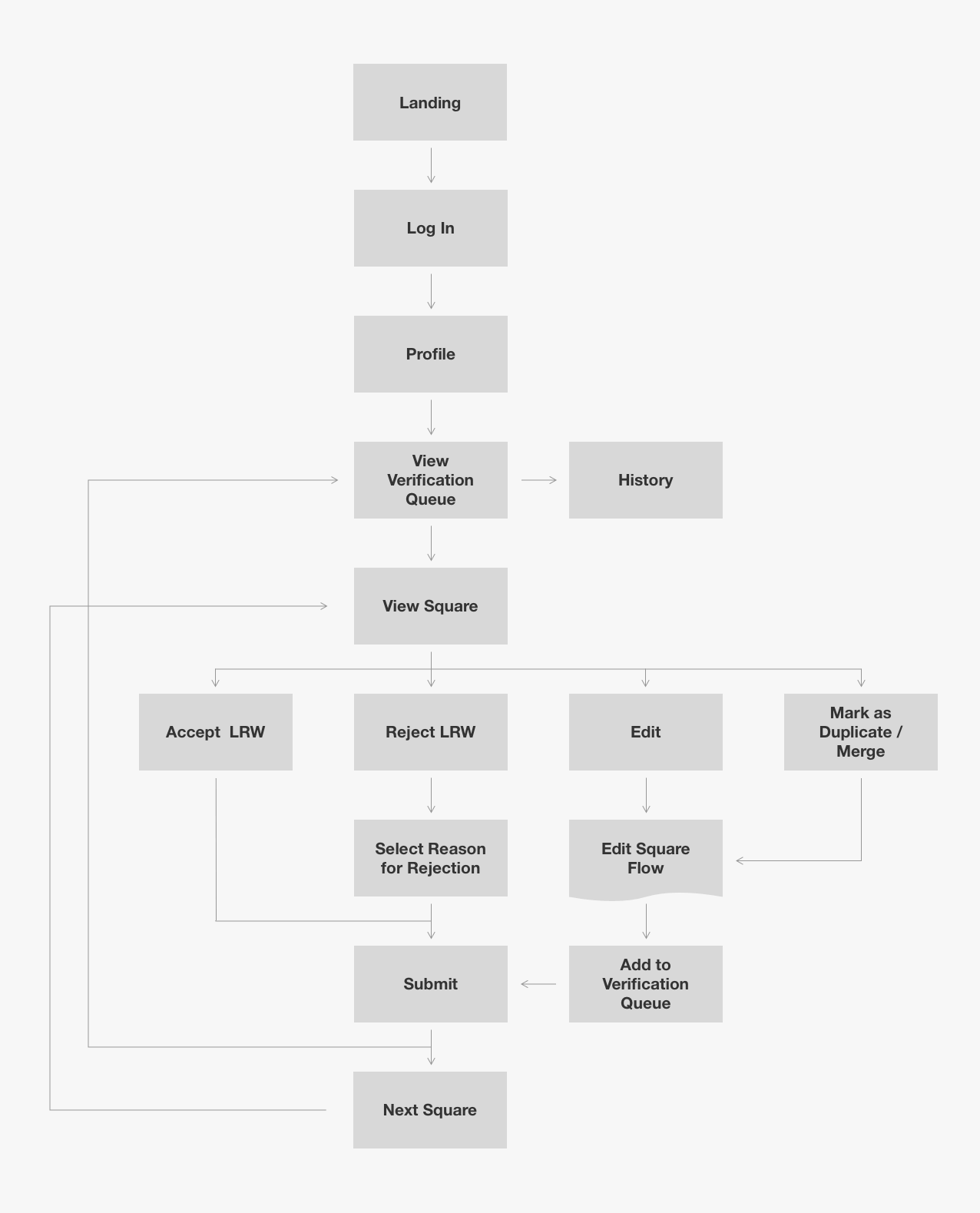 Landing

Log In

Profile

View Verification Queue

History

View Square

Accept LRW

Reject LRW

Edit

Mark as Duplicate / Merge

Select Reason for Rejection

Edit Square Flow

Submit

Add to Verification Queue

Next Square